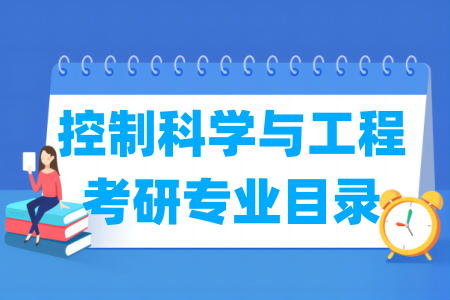 控制科学与工程
考研专业目录